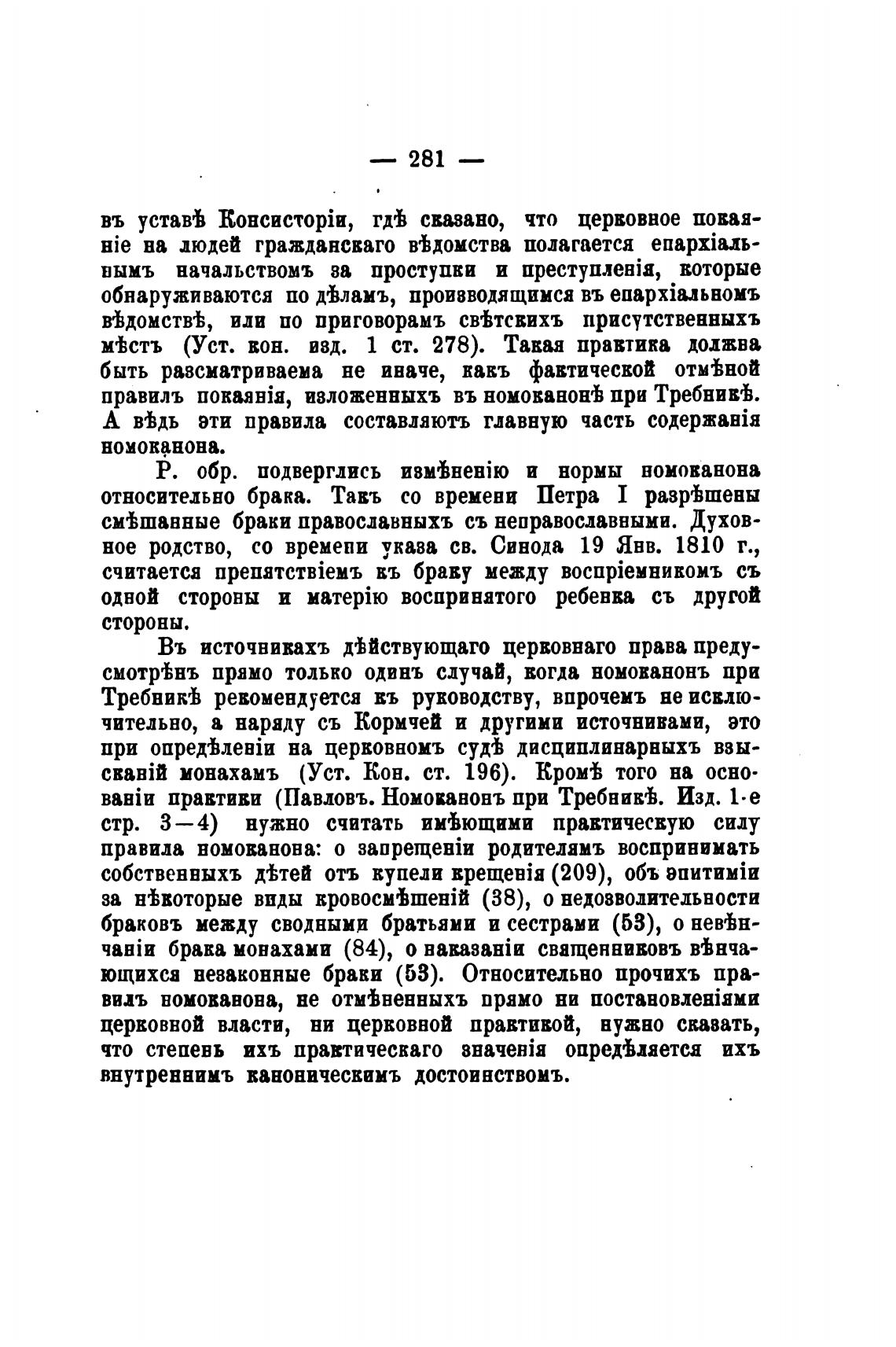 — 281 —

въ уставѣ Консисторіи, гдѣ сказано, что церковное покаяніе на людей гражданскаго вѣдомства полагается епархіальнымъ начальствомъ за проступки и преступленія, которые обнаруживаются по дѣламъ, производящимся въ епархіальномъ вѣдомствѣ, или по приговорамъ свѣтскихъ присутственныхъ мѣстъ (Уст. кон. изд. 1 ст. 278). Такая практика должна быть разсматриваема не иначе, какъ фактической отмѣной правилъ покаянія, изложенныхъ въ номоканонѣ при Требникѣ. А вѣдь эти правила составляютъ главную часть содержанія номоканона.

Р. обр. подверглись измѣненію и нормы номоканона относительно брака. Такъ со времени Петра I разрѣшены смѣшанные браки православныхъ съ неправославными. Духовное родство, со времени указа св. Синода 19 Янв. 1810 г., считается препятствіемъ къ браку между воспріемникомъ съ одной стороны и матерію воспринятого ребенка съ другой стороны.

Въ источникахъ дѣйствующаго церковнаго права предусмотрѣнъ прямо только одинъ случай, когда номоканонъ при Требникѣ рекомендуется къ руководству, впрочемъ не исключительно, а наряду съ Кормчей и другими источниками, это при опредѣленіи на церковномъ судѣ дисциплинарныхъ взысканій монахамъ (Уст. Кон. ст. 196). Кромѣ того на основаніи практики (Павловъ. Номоканонъ при Требникѣ. Изд. 1-е стр. 3—4) нужно считать имѣющими практическую силу правила номоканона: о запрещеніи родителямъ воспринимать собственныхъ дѣтей отъ купели крещенія (209), объ эпитиміи за нѣкоторые виды кровосмѣшеній (38), о недозволительности браковъ между сводными братьями и сестрами (53), о невѣнчаніи брака монахами (84), о наказаніи священниковъ вѣнчающихся незаконные браки (53). Относительно прочихъ правилъ номоканона, не отмѣненныхъ прямо ни постановленіями церковной власти, ни церковной практикой, нужно сказать, что степень ихъ практическаго значенія опредѣляется ихъ внутреннимъ каноническимъ достоинствомъ.